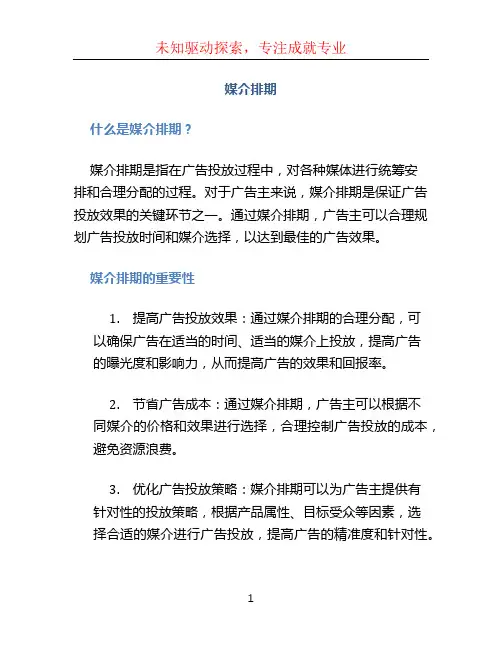 未知驱动探索，专注成就专业

媒介排期

什么是媒介排期？

媒介排期是指在广告投放过程中，对各种媒体进行统筹安排和合理分配的过程。对于广告主来说，媒介排期是保证广告投放效果的关键环节之一。通过媒介排期，广告主可以合理规划广告投放时间和媒介选择，以达到最佳的广告效果。

媒介排期的重要性

1. 提高广告投放效果：通过媒介排期的合理分配，可以确保广告在适当的时间、适当的媒介上投放，提高广告的曝光度和影响力，从而提高广告的效果和回报率。

2. 节省广告成本：通过媒介排期，广告主可以根据不同媒介的价格和效果进行选择，合理控制广告投放的成本，避免资源浪费。

3. 优化广告投放策略：媒介排期可以为广告主提供有针对性的投放策略，根据产品属性、目标受众等因素，选择合适的媒介进行广告投放，提高广告的精准度和针对性。

1